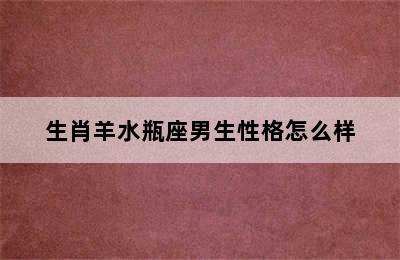 生肖羊水瓶座男生性格怎么样